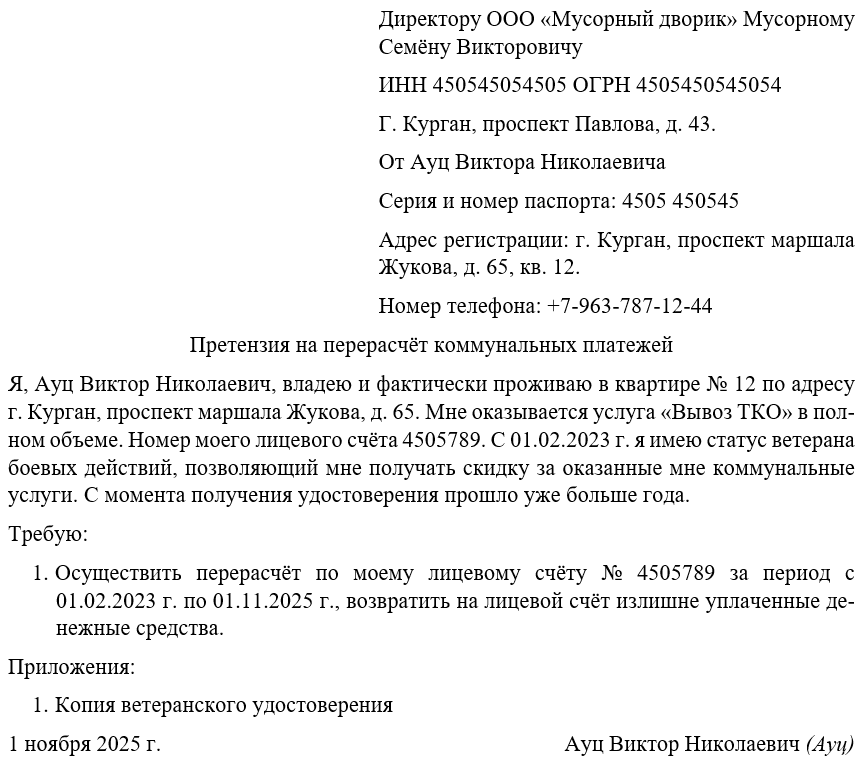 Директору ООО «Мусорный дворик» Мусорному Семёну Викторовичу

ИНН 450545054505 ОГРН 4505450545054

Г. Курган, проспект Павлова, д. 43.

От Ауц Виктора Николаевича

Серия и номер паспорта: 4505 450545

Адрес регистрации: г. Курган, проспект маршала Жукова, д. 65, кв. 12.

Номер телефона: +7-963-787-12-44

Претензия на перерасчёт коммунальных платежей

Я, Ауц Виктор Николаевич, владею и фактически проживаю в квартире № 12 по адресу г. Курган, проспект маршала Жукова, д. 65. Мне оказывается услуга «Вывоз ТКО» в полном объеме. Номер моего лицевого счёта 4505789. С 01.02.2023 г. я имею статус ветерана боевых действий, позволяющий мне получать скидку за оказанные мне коммунальные услуги. С момента получения удостоверения прошло уже больше года.

Требую:

1. Осуществить перерасчёт по моему лицевому счёту № 4505789 за период с 01.02.2023 г. по 01.11.2025 г., возвратить на лицевой счёт излишне уплаченные денежные средства.

Приложения:

1. Копия ветеранского удостоверения

1 ноября 2025 г.

Ауц Виктор Николаевич (Ауц)